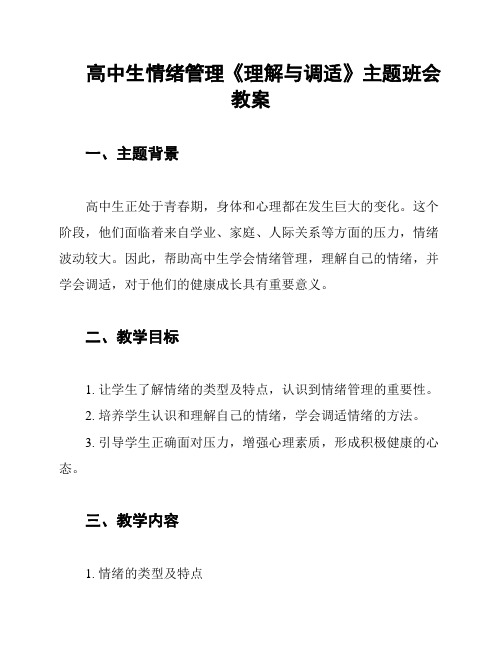 高中生情绪管理《理解与调适》主题班会教案

一、主题背景

高中生正处于青春期，身体和心理都在发生巨大的变化。这个阶段，他们面临着来自学业、家庭、人际关系等方面的压力，情绪波动较大。因此，帮助高中生学会情绪管理，理解自己的情绪，并学会调适，对于他们的健康成长具有重要意义。

二、教学目标

1. 让学生了解情绪的类型及特点，认识到情绪管理的重要性。

2. 培养学生认识和理解自己的情绪，学会调适情绪的方法。

3. 引导学生正确面对压力，增强心理素质，形成积极健康的心态。

三、教学内容

1. 情绪的类型及特点